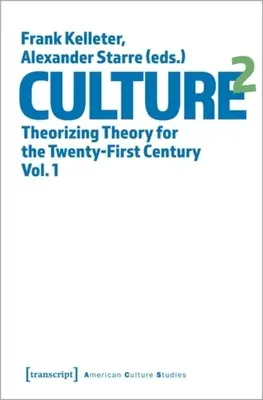 Frank Kelleter, Alexander Starre (eds.)

CULTURE$^2$

Theorizing Theory for the Twenty-First Century
Vol. 1

[transcript] American Culture Studies